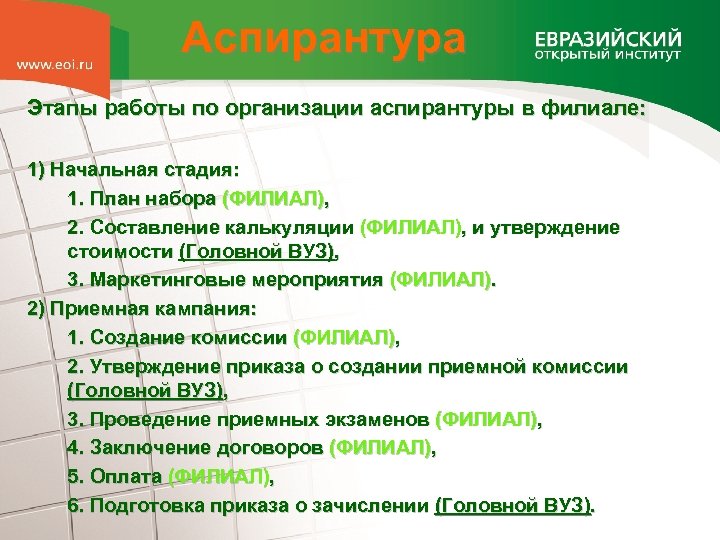 www.eoi.ru

Аспирантура

ЕВРАЗИЙСКИЙ
ОТКРЫТЫЙ ИНСТИТУТ

Этапы работы по организации аспирантуры в филиале:

1) Начальная стадия:
1. План набора (ФИЛИАЛ),
2. Составление калькуляции (ФИЛИАЛ), и утверждение стоимости (Головной ВУЗ),
3. Маркетинговые мероприятия (ФИЛИАЛ).
2) Приемная кампания:
1. Создание комиссии (ФИЛИАЛ),
2. Утверждение приказа о создании приемной комиссии (Головной ВУЗ),
3. Проведение приемных экзаменов (ФИЛИАЛ),
4. Заключение договоров (ФИЛИАЛ),
5. Оплата (ФИЛИАЛ),
6. Подготовка приказа о зачислении (Головной ВУЗ).